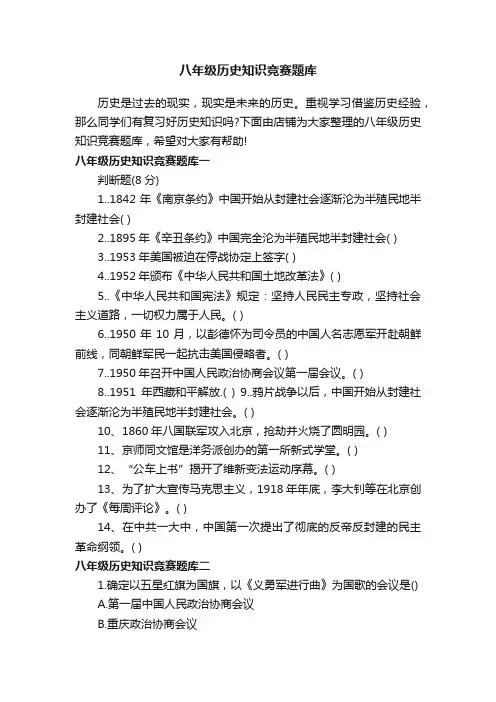 八年级历史知识竞赛题库

历史是过去的现实，现实是未来的历史。重视学习借鉴历史经验，那么同学们有复习好历史知识吗?下面由店铺为大家整理的八年级历史知识竞赛题库，希望对大家有帮助!

八年级历史知识竞赛题库一

判断题(8 分)

1..1842 年《南京条约》中国开始从封建社会逐渐沦为半殖民地半封建社会( )

2..1895 年《辛丑条约》中国完全沦为半殖民地半封建社会( )

3..1953 年美国被迫在停战协定上签字( )

4..1952 年颁布《中华人民共和国土地改革法》( )

5..《中华人民共和国宪法》规定：坚持人民民主专政，坚持社会主义道路，一切权力属于人民。( )

6..1950 年 10 月，以彭德怀为司令员的中国人名志愿军开赴朝鲜前线，同朝鲜军民一起抗击美国侵略者。( )

7..1950 年召开中国人民政治协商会议第一届会议。( )

8..1951 年西藏和平解放.( ) 9..鸦片战争以后，中国开始从封建社会逐渐沦为半殖民地半封建社会。( )

10、1860 年八国联军攻入北京，抢劫并火烧了圆明园。( )

11、京师同文馆是洋务派创办的第一所新式学堂。( )

12、“公车上书”揭开了维新变法运动序幕。( )

13、为了扩大宣传马克思主义，1918 年年底，李大钊等在北京创办了《每周评论》。( )

14、在中共一大中，中国第一次提出了彻底的反帝反封建的民主革命纲领。( )

八年级历史知识竞赛题库二

1.确定以五星红旗为国旗，以《义勇军进行曲》为国歌的会议是()

A.第一届中国人民政治协商会议

B.重庆政治协商会议